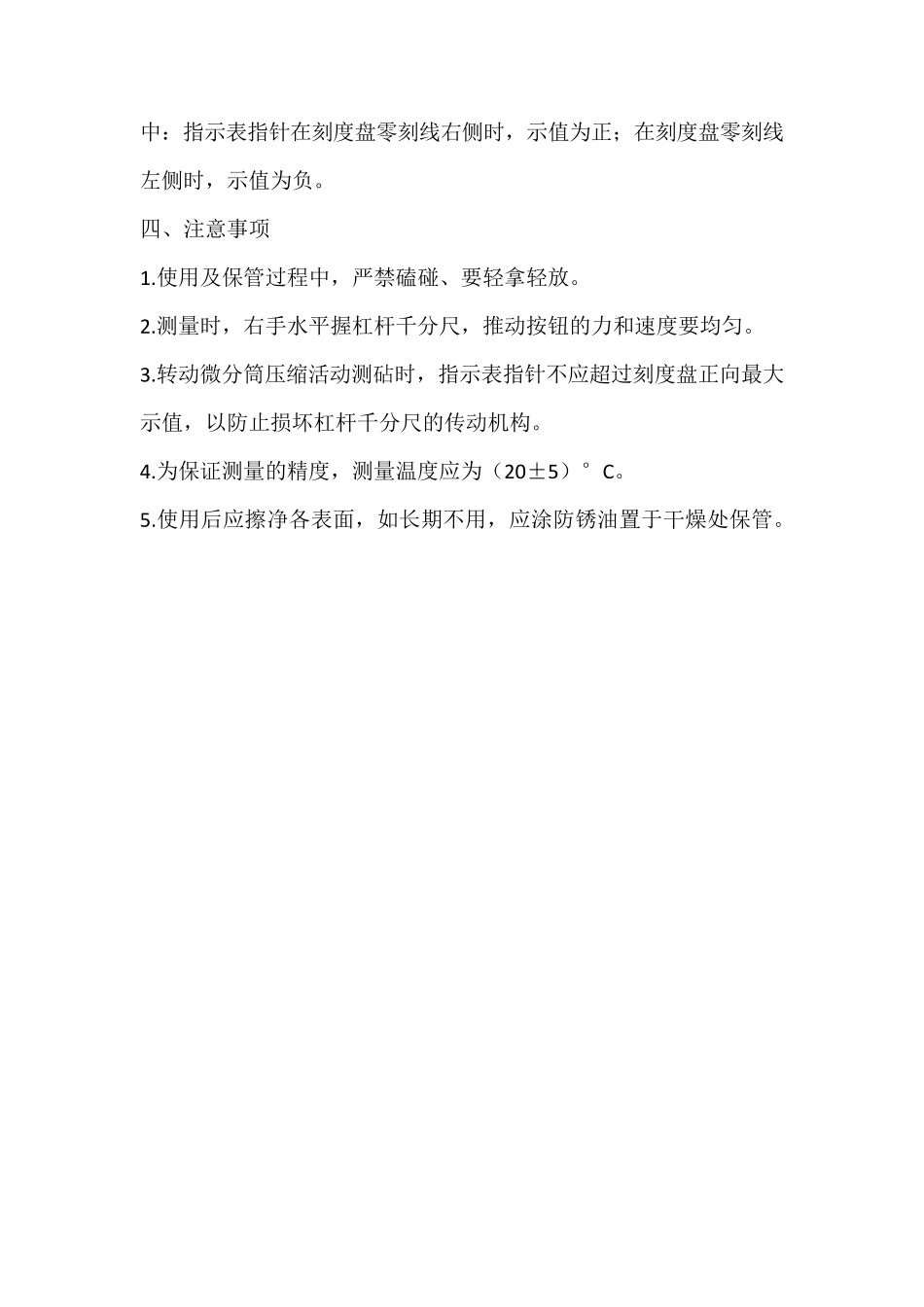 中：指示表指针在刻度盘零刻线右侧时，示值为正；在刻度盘零刻线左侧时，示值为负。

四、注意事项

1.使用及保管过程中，严禁磕碰、要轻拿轻放。

2.测量时，右手水平握杠杆千分尺，推动按钮的力和速度要均匀。

3.转动微分筒压缩活动测砧时，指示表指针不应超过刻度盘正向最大示值，以防止损坏杠杆千分尺的传动机构。

4.为保证测量的精度，测量温度应为（20±5）°C。

5.使用后应擦净各表面，如长期不用，应涂防锈油置于干燥处保管。